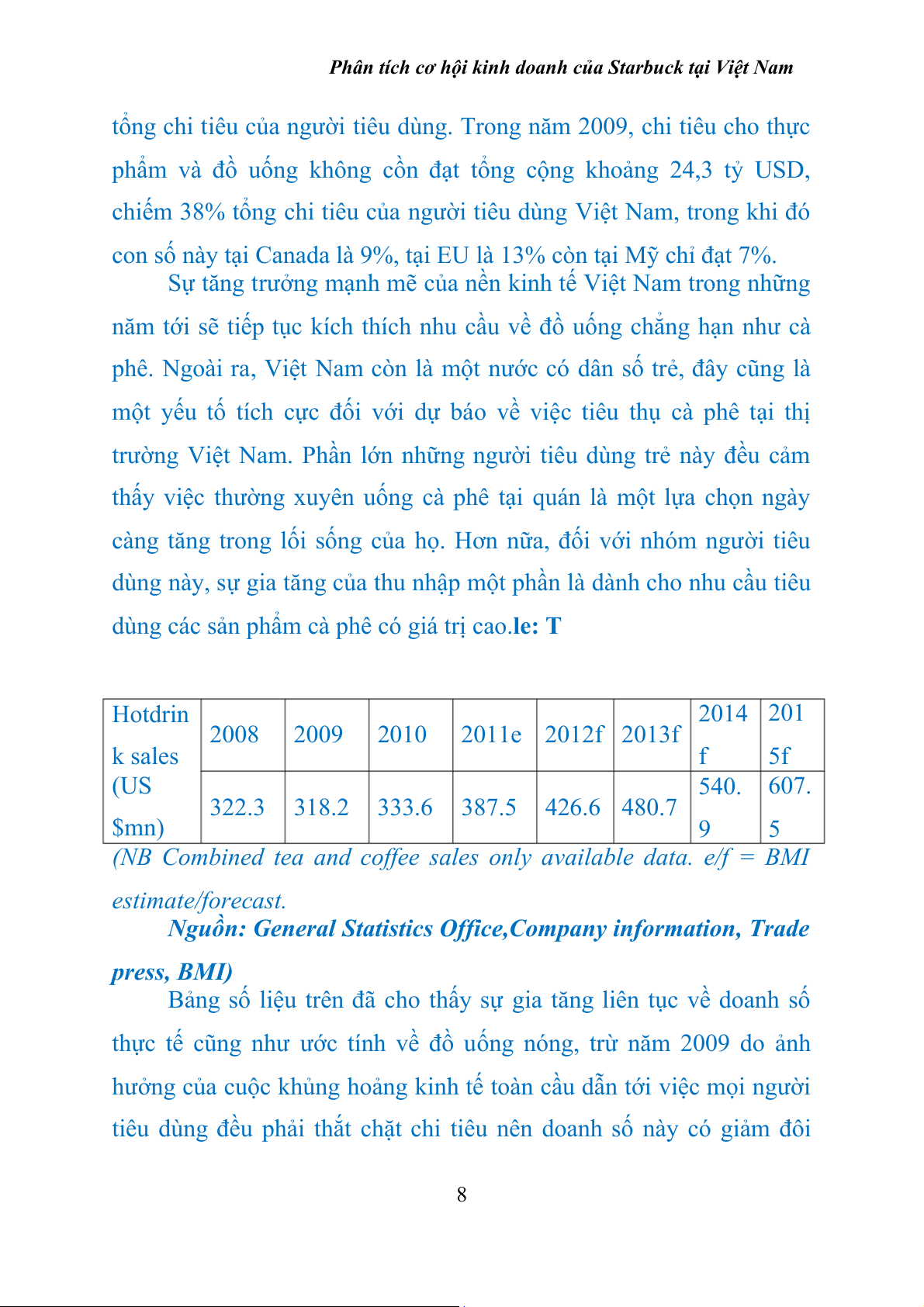 Phân tích cơ hội kinh doanh của Starbuck tại Việt Nam

tổng chi tiêu của người tiêu dùng. Trong năm 2009, chi tiêu cho thực phẩm và đồ uống không cồn đạt tổng cộng khoảng 24,3 tỷ USD, chiếm 38% tổng chi tiêu của người tiêu dùng Việt Nam, trong khi đó con số này tại Canada là 9%, tại EU là 13% còn tại Mỹ chỉ đạt 7%.

Sự tăng trưởng mạnh mẽ của nền kinh tế Việt Nam trong những năm tới sẽ tiếp tục kích thích nhu cầu về đồ uống chẳng hạn như cà phê. Ngoài ra, Việt Nam còn là một nước có dân số trẻ, đây cũng là một yếu tố tích cực đối với dự báo về việc tiêu thụ cà phê tại thị trường Việt Nam. Phần lớn những người tiêu dùng trẻ này đều cảm thấy việc thường xuyên uống cà phê tại quán là một lựa chọn ngày càng tăng trong lối sống của họ. Hơn nữa, đối với nhóm người tiêu dùng này, sự gia tăng của thu nhập một phần là dành cho nhu cầu tiêu dùng các sản phẩm cà phê có giá trị cao.le: T

| Hotdrink sales (US $mn) | 2008 | 2009 | 2010 | 2011e | 2012f | 2013f | 2014f | 2015f |
|---|---|---|---|---|---|---|---|---|
| | 322.3 | 318.2 | 333.6 | 387.5 | 426.6 | 480.7 | 540.9 | 607.5 |

(NB Combined tea and coffee sales only available data. e/f = BMI estimate/forecast.

Nguồn: General Statistics Office,Company information, Trade press, BMI)

Bảng số liệu trên đã cho thấy sự gia tăng liên tục về doanh số thực tế cũng như ước tính về đồ uống nóng, trừ năm 2009 do ảnh hưởng của cuộc khủng hoảng kinh tế toàn cầu dẫn tới việc mọi người tiêu dùng đều phải thắt chặt chi tiêu nên doanh số này có giảm đôi

8